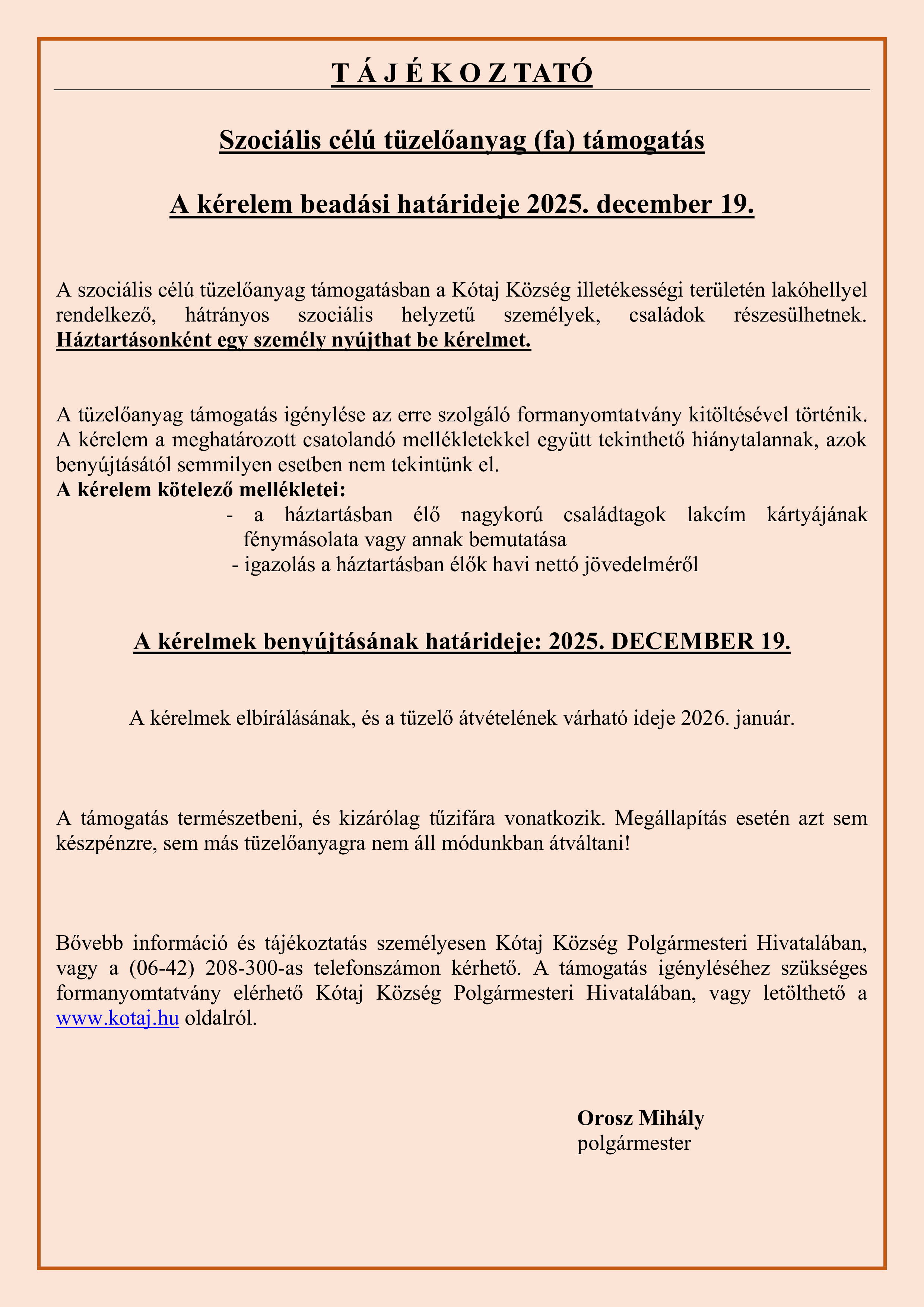 T Á J É K O Z TATÓ

Szociális célú tüzelőanyag (fa) támogatás

A kérelem beadási határideje 2025. december 19.

A szociális célú tüzelőanyag támogatásban a Kótaj Község illetékességi területén lakóhellyel rendelkező, hátrányos szociális helyzetű személyek, családok részesülhetnek. Háztartásonként egy személy nyújthat be kérelmet.

A tüzelőanyag támogatás igénylése az erre szolgáló formanyomtatvány kitöltésével történik. A kérelem a meghatározott csatolandó mellékletekkel együtt tekinthető hiánytalannak, azok benyújtásától semmilyen esetben nem tekintünk el.
A kérelem kötelező mellékletei:
- a háztartásban élő nagykorú családtagok lakcím kártyájának fénymásolata vagy annak bemutatása
- igazolás a háztartásban élők havi nettó jövedelméről

A kérelmek benyújtásának határideje: 2025. DECEMBER 19.

A kérelmek elbírálásának, és a tüzelő átvételének várható ideje 2026. január.

A támogatás természetbeni, és kizárólag tűzifára vonatkozik. Megállapítás esetén azt sem készpénzre, sem más tüzelőanyagra nem áll módunkban átváltani!

Bővebb információ és tájékoztatás személyesen Kótaj Község Polgármesteri Hivatalában, vagy a (06-42) 208-300-as telefonszámon kérhető. A támogatás igényléséhez szükséges formanyomtatvány elérhető Kótaj Község Polgármesteri Hivatalában, vagy letölthető a www.kotaj.hu oldalról.

Orosz Mihály
polgármester